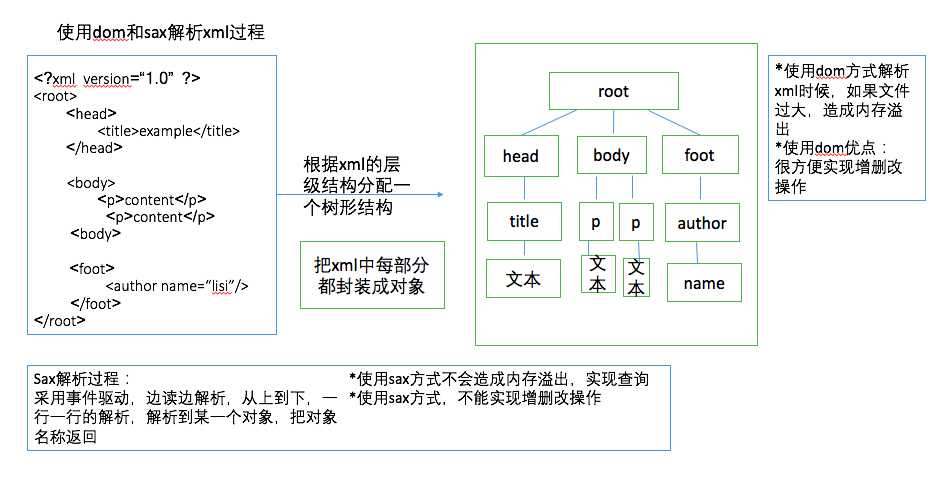 使用dom和sax解析xml过程

<?xml version="1.0" ?>
<root>
<head>
<title>example</title>
</head>

<body>
<p>content</p>
<p>content</p>
<body>

<foot>
<author name="lisi"/>
</foot>
</root>

根据xml的层级结构分配一个树形结构

把xml中每部分都封装成对象

root

head

body

foot

title

p

p

author

文本

文本

文本

name

*使用dom方式解析xml时候，如果文件过大，造成内存溢出
*使用dom优点：很方便实现增删改操作

Sax解析过程：
采用事件驱动，边读边解析，从上到下，一行一行的解析，解析到某一个对象，把对象名称返回

*使用sax方式不会造成内存溢出，实现查询
*使用sax方式，不能实现增删改操作